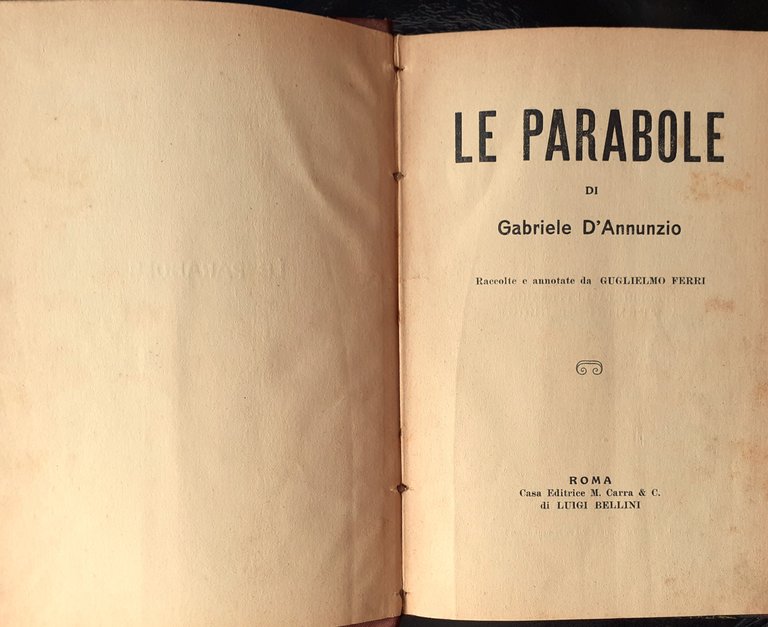 LE PARABOLE

DI

Gabriele D'Annunzio

Raccolte e annotate da GUGLIELMO FERRI

ROMA
Casa Editrice M. Carra & C.
di LUIGI BELLINI